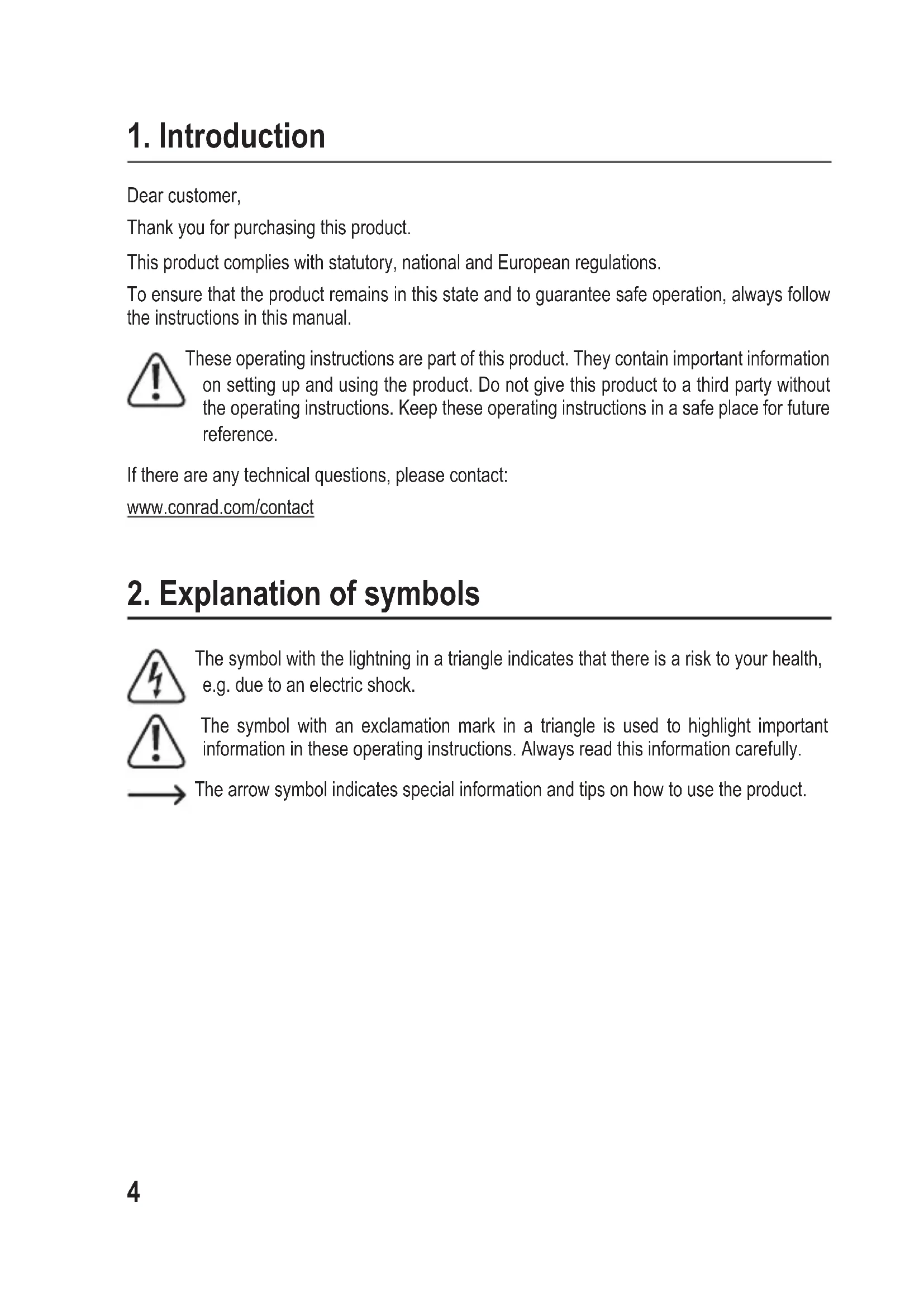 1. Introduction

Dear customer,

Thank you for purchasing this product.

This product complies with statutory, national and European regulations.

To ensure that the product remains in this state and to guarantee safe operation, always follow the instructions in this manual.

These operating instructions are part of this product. They contain important information on setting up and using the product. Do not give this product to a third party without the operating instructions. Keep these operating instructions in a safe place for future reference.

If there are any technical questions, please contact:

www.conrad.com/contact

2. Explanation of symbols

The symbol with the lightning in a triangle indicates that there is a risk to your health, e.g. due to an electric shock.

The symbol with an exclamation mark in a triangle is used to highlight important information in these operating instructions. Always read this information carefully.

The arrow symbol indicates special information and tips on how to use the product.

4